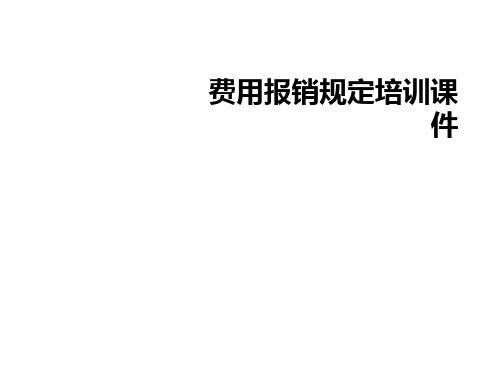 费用报销规定培训课件